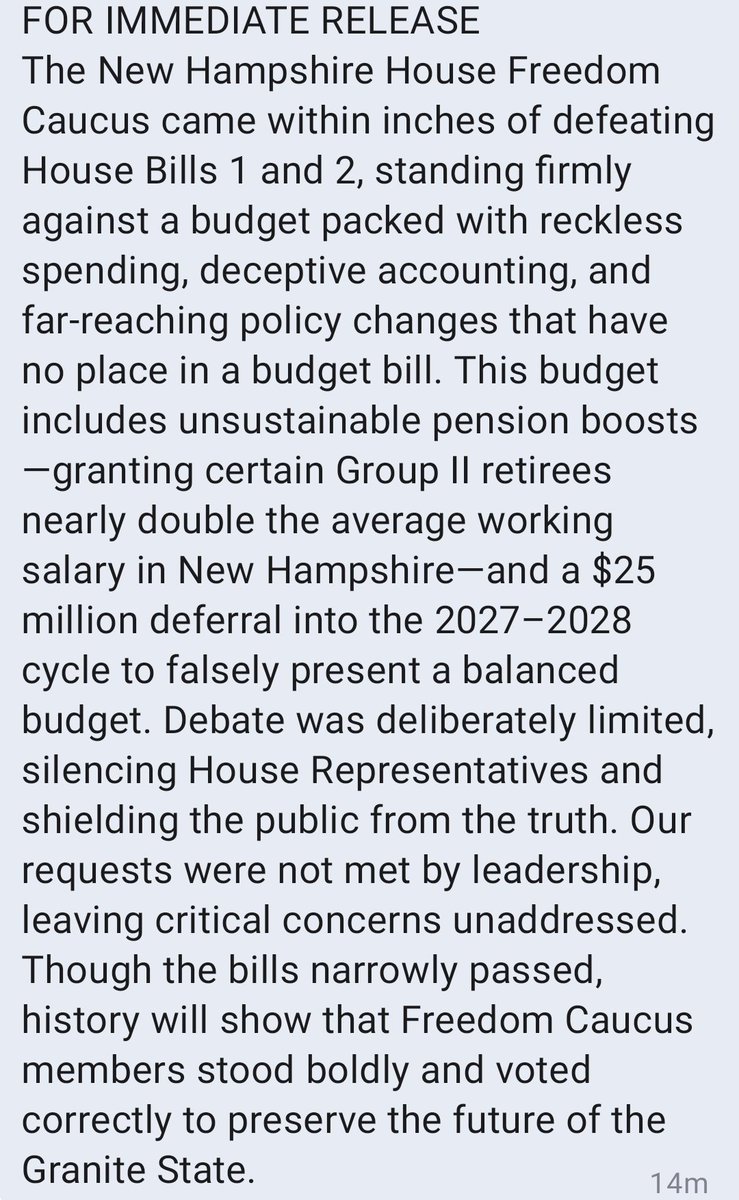 FOR IMMEDIATE RELEASE
The New Hampshire House Freedom Caucus came within inches of defeating House Bills 1 and 2, standing firmly against a budget packed with reckless spending, deceptive accounting, and far-reaching policy changes that have no place in a budget bill. This budget includes unsustainable pension boosts—granting certain Group II retirees nearly double the average working salary in New Hampshire—and a $25 million deferral into the 2027–2028 cycle to falsely present a balanced budget. Debate was deliberately limited, silencing House Representatives and shielding the public from the truth. Our requests were not met by leadership, leaving critical concerns unaddressed. Though the bills narrowly passed, history will show that Freedom Caucus members stood boldly and voted correctly to preserve the future of the Granite State.
14m